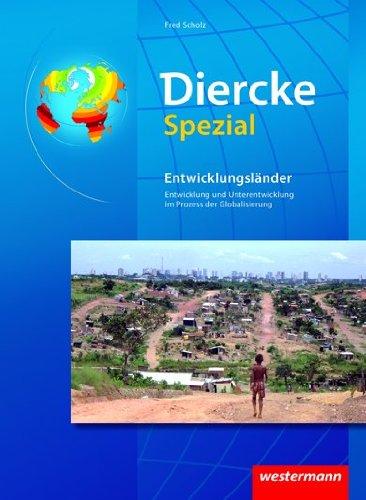 Fred Scholz

Diercke
Spezial

Entwicklungsländer
Entwicklung und Unterentwicklung im Prozess der Globalisierung

westermann